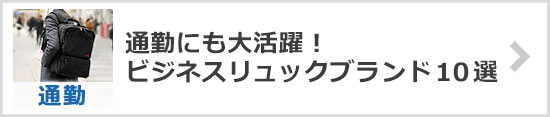 通勤

通勤にも大活躍！
ビジネスリュックブランド１０選